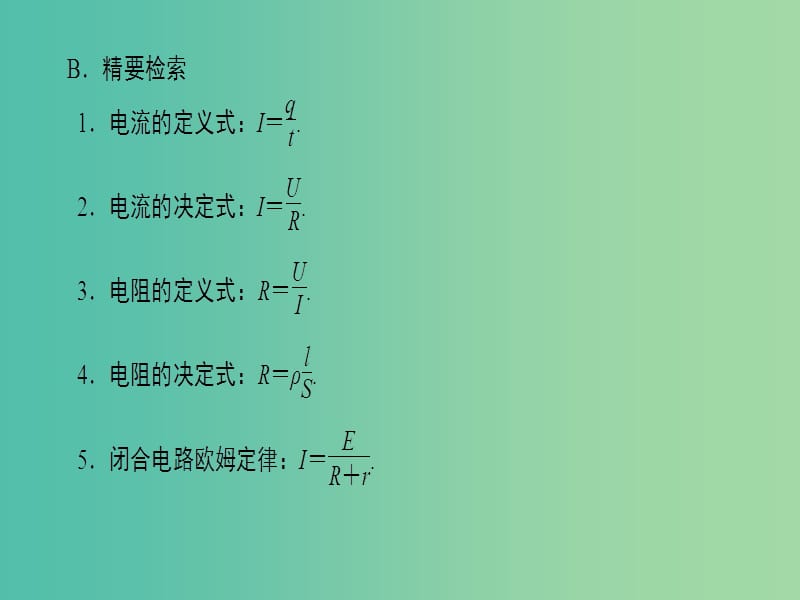 B．精要检索

1．电流的定义式：$I=\frac{q}{t}$.

2．电流的决定式：$I=\frac{U}{R}$.

3．电阻的定义式：$R=\frac{U}{I}$.

4．电阻的决定式：$R=\rho\frac{l}{S}$.

5．闭合电路欧姆定律：$I=\frac{E}{R+r}$.